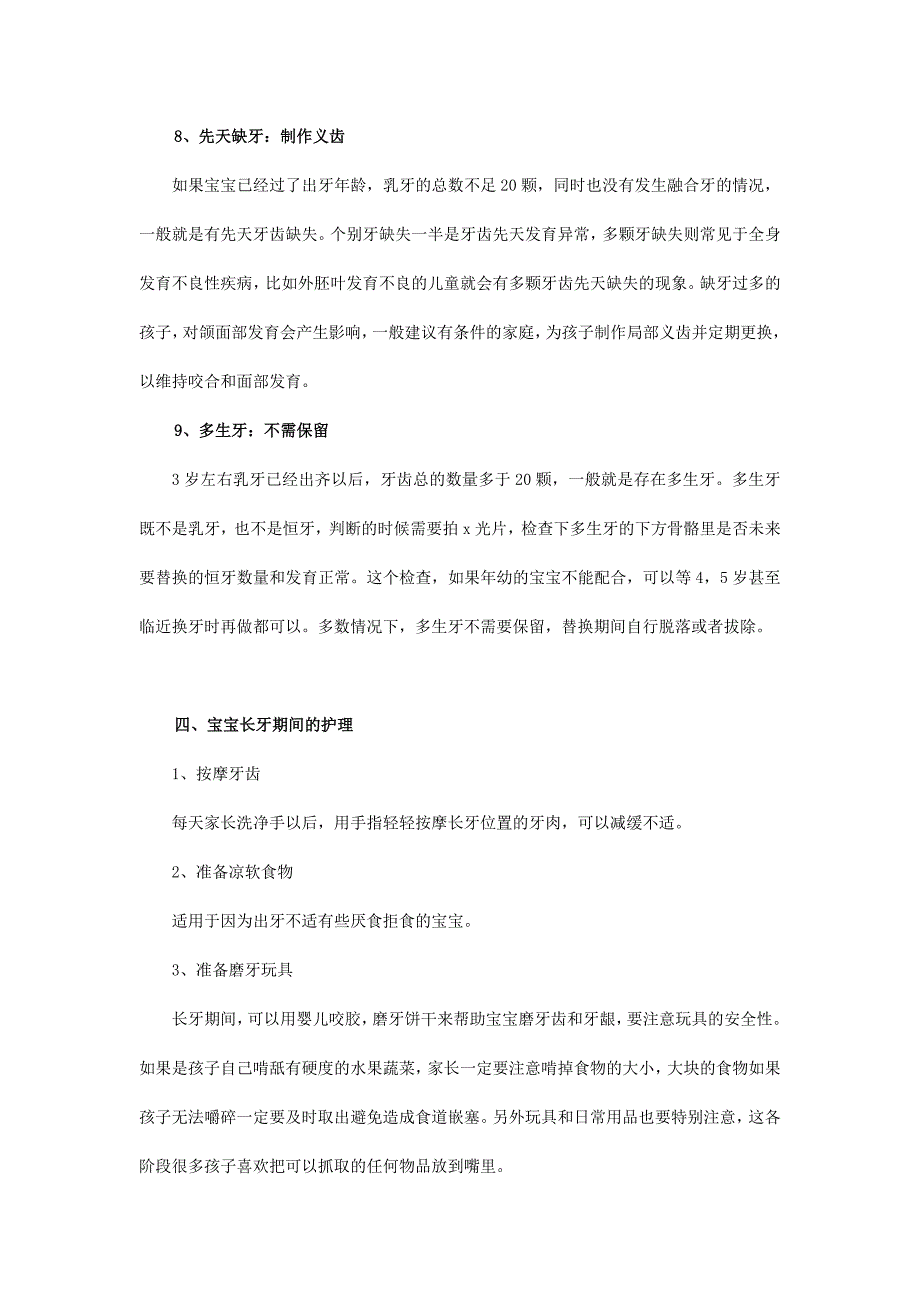 8、先天缺牙：制作义齿

如果宝宝已经过了出牙年龄，乳牙的总数不足 20 颗，同时也没有发生融合牙的情况，一般就是有先天牙齿缺失。个别牙缺失一半是牙齿先天发育异常，多颗牙缺失则常见于全身发育不良性疾病，比如外胚叶发育不良的儿童就会有多颗牙齿先天缺失的现象。缺牙过多的孩子，对颌面部发育会产生影响，一般建议有条件的家庭，为孩子制作局部义齿并定期更换，以维持咬合和面部发育。

9、多生牙：不需保留

3 岁左右乳牙已经出齐以后，牙齿总的数量多于 20 颗，一般就是存在多生牙。多生牙既不是乳牙，也不是恒牙，判断的时候需要拍 x 光片，检查下多生牙的下方骨骼里是否未来要替换的恒牙数量和发育正常。这个检查，如果年幼的宝宝不能配合，可以等 4，5 岁甚至临近换牙时再做都可以。多数情况下，多生牙不需要保留，替换期间自行脱落或者拔除。

四、宝宝长牙期间的护理

1、按摩牙齿

每天家长洗净手以后，用手指轻轻按摩长牙位置的牙肉，可以减缓不适。

2、准备凉软食物

适用于因为出牙不适有些厌食拒食的宝宝。

3、准备磨牙玩具

长牙期间，可以用婴儿咬胶，磨牙饼干来帮助宝宝磨牙齿和牙龈，要注意玩具的安全性。如果是孩子自己啃舐有硬度的水果蔬菜，家长一定要注意啃掉食物的大小，大块的食物如果孩子无法嚼碎一定要及时取出避免造成食道嵌塞。另外玩具和日常用品也要特别注意，这各阶段很多孩子喜欢把可以抓取的任何物品放到嘴里。